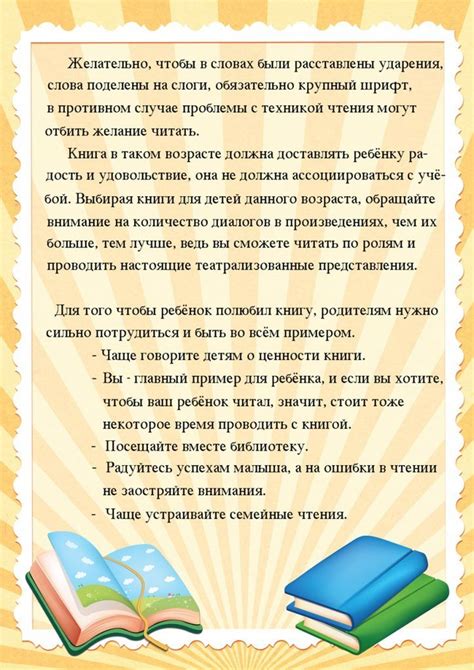 Желательно, чтобы в словах были расставлены ударения, слова поделены на слоги, обязательно крупный шрифт, в противном случае проблемы с техникой чтения могут отбить желание читать.

Книга в таком возрасте должна доставлять ребёнку радость и удовольствие, она не должна ассоциироваться с учёбой. Выбирая книги для детей данного возраста, обращайте внимание на количество диалогов в произведениях, чем их больше, тем лучше, ведь вы сможете читать по ролям и проводить настоящие театрализованные представления.

Для того чтобы ребёнок полюбил книгу, родителям нужно сильно потрудиться и быть во всём примером.

- Чаще говорите детям о ценности книги.
- Вы - главный пример для ребёнка, и если вы хотите, чтобы ваш ребёнок читал, значит, стоит тоже некоторое время проводить с книгой.
- Посещайте вместе библиотеку.
- Радуйтесь успехам малыша, а на ошибки в чтении не заостряйте внимания.
- Чаще устраивайте семейные чтения.